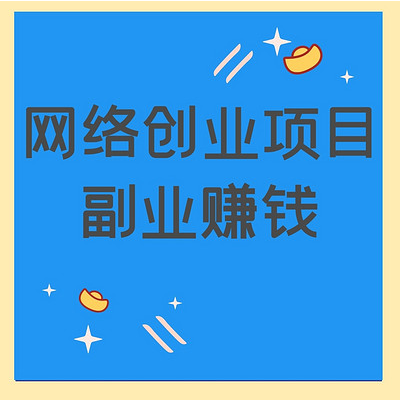 网络创业项目
副业赚钱